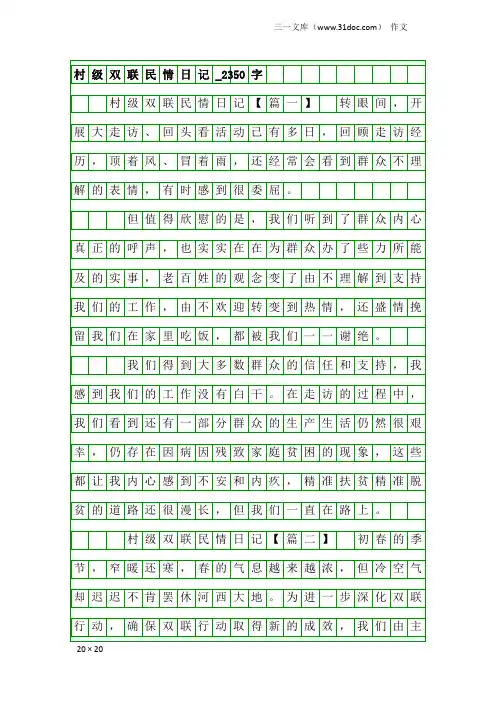 三一文库（www.31doc.com） 作文

村级双联民情日记_2350字

村级双联民情日记【篇一】 转眼间，开展大走访、回头看活动已有多日，回顾走访经历，顶着风、冒着雨，还经常会看到群众不理解的表情，有时感到很委屈。

但值得欣慰的是，我们听到了群众内心真正的呼声，也实实在在为群众办了些力所能及的实事，老百姓的观念变了由不理解到支持我们的工作，由不欢迎转变到热情，还盛情挽留我们在家里吃饭，都被我们一一谢绝。

我们得到大多数群众的信任和支持，我感到我们的工作没有白干。在走访的过程中，我们看到还有一部分群众的生产生活仍然很艰辛，仍存在因病因残致家庭贫困的现象，这些都让我内心感到不安和内疚，精准扶贫精准脱贫的道路还很漫长，但我们一直在路上。

村级双联民情日记【篇二】 初春的季节，乍暖还寒，春的气息越来越浓，但冷空气却迟迟不肯罢休河西大地。为进一步深化双联行动，确保双联行动取得新的成效，我们由主

20×20